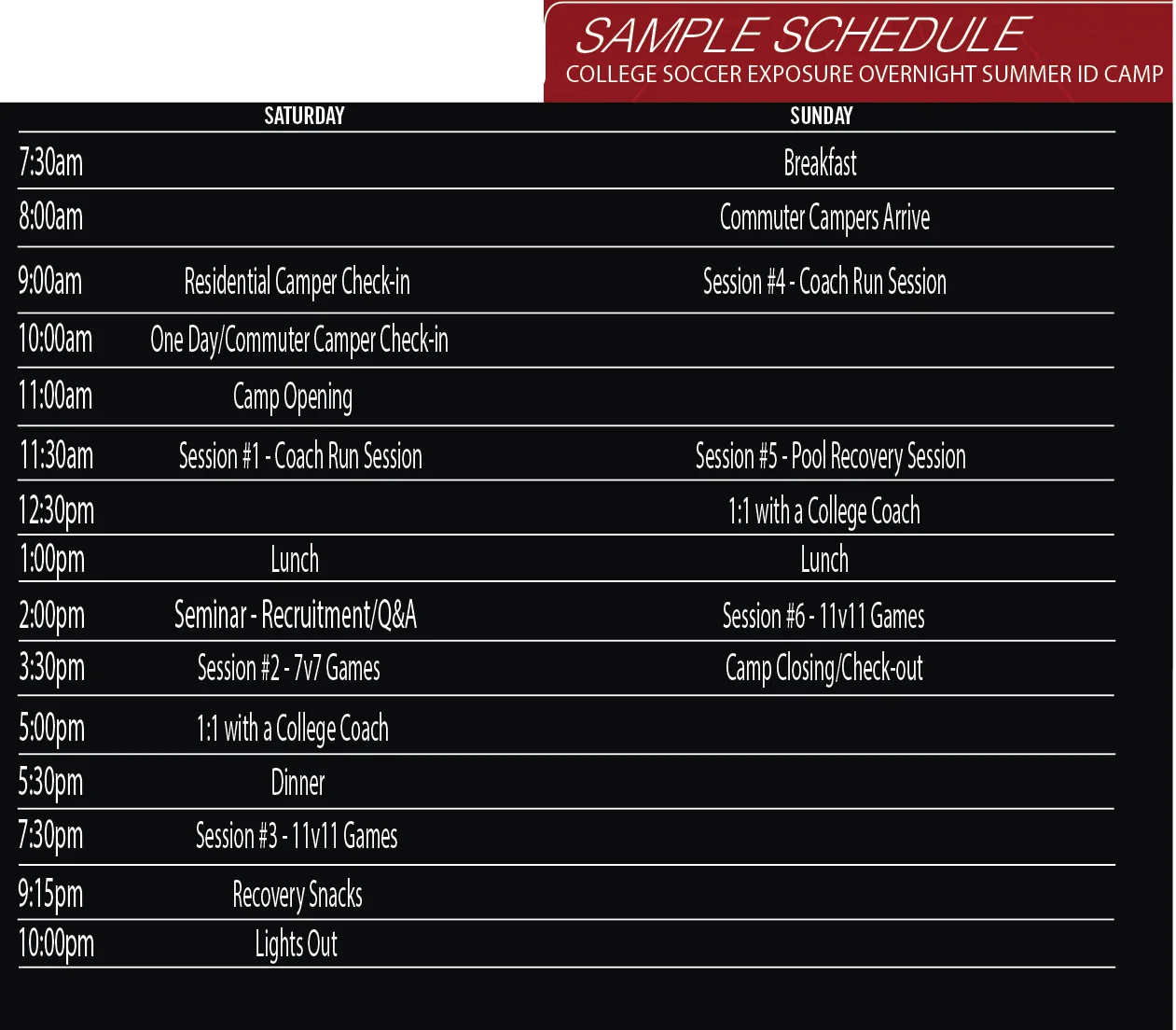 SAMPLE SCHEDULE
COLLEGE SOCCER EXPOSURE OVERNIGHT SUMMER ID CAMP

| | SATURDAY | SUNDAY |
|---|---|---|
| 7:30am | | Breakfast |
| 8:00am | | Commuter Campers Arrive |
| 9:00am | Residential Camper Check-in | Session #4 - Coach Run Session |
| 10:00am | One Day/Commuter Camper Check-in | |
| 11:00am | Camp Opening | |
| 11:30am | Session #1 - Coach Run Session | Session #5 - Pool Recovery Session |
| 12:30pm | | 1:1 with a College Coach |
| 1:00pm | Lunch | Lunch |
| 2:00pm | Seminar - Recruitment/Q&A | Session #6 - 11v11 Games |
| 3:30pm | Session #2 - 7v7 Games | Camp Closing/Check-out |
| 5:00pm | 1:1 with a College Coach | |
| 5:30pm | Dinner | |
| 7:30pm | Session #3 - 11v11 Games | |
| 9:15pm | Recovery Snacks | |
| 10:00pm | Lights Out | |